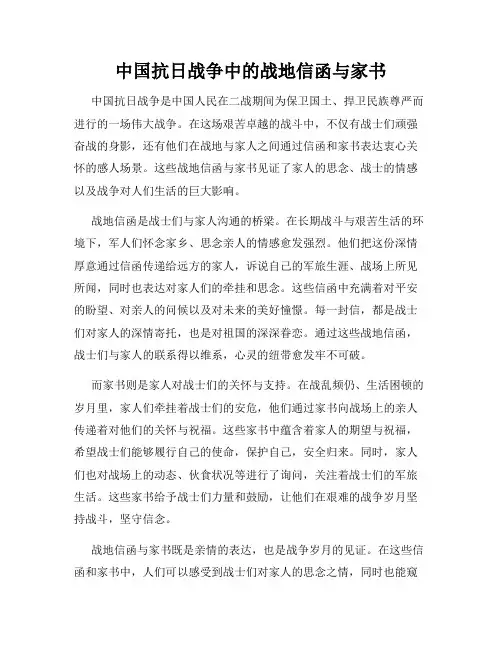 中国抗日战争中的战地信函与家书

中国抗日战争是中国人民在二战期间为保卫国土、捍卫民族尊严而进行的一场伟大战争。在这场艰苦卓越的战斗中，不仅有战士们顽强奋战的身影，还有他们在战地与家人之间通过信函和家书表达衷心关怀的感人场景。这些战地信函与家书见证了家人的思念、战士的情感以及战争对人们生活的巨大影响。

战地信函是战士们与家人沟通的桥梁。在长期战斗与艰苦生活的环境下，军人们怀念家乡、思念亲人的情感愈发强烈。他们把这份深情厚意通过信函传递给远方的家人，诉说自己的军旅生涯、战场上所见所闻，同时也表达对家人们的牵挂和思念。这些信函中充满着对平安的盼望、对亲人的问候以及对未来的美好憧憬。每一封信，都是战士们对家人的深情寄托，也是对祖国的深深眷恋。通过这些战地信函，战士们与家人的联系得以维系，心灵的纽带愈发牢不可破。

而家书则是家人对战士们的关怀与支持。在战乱频仍、生活困顿的岁月里，家人们牵挂着战士们的安危，他们通过家书向战场上的亲人传递着对他们的关怀与祝福。这些家书中蕴含着家人的期望与祝福，希望战士们能够履行自己的使命，保护自己，安全归来。同时，家人们也对战场上的动态、伙食状况等进行了询问，关注着战士们的军旅生活。这些家书给予战士们力量和鼓励，让他们在艰难的战争岁月坚持战斗，坚守信念。

战地信函与家书既是亲情的表达，也是战争岁月的见证。在这些信函和家书中，人们可以感受到战士们对家人的思念之情，同时也能窥